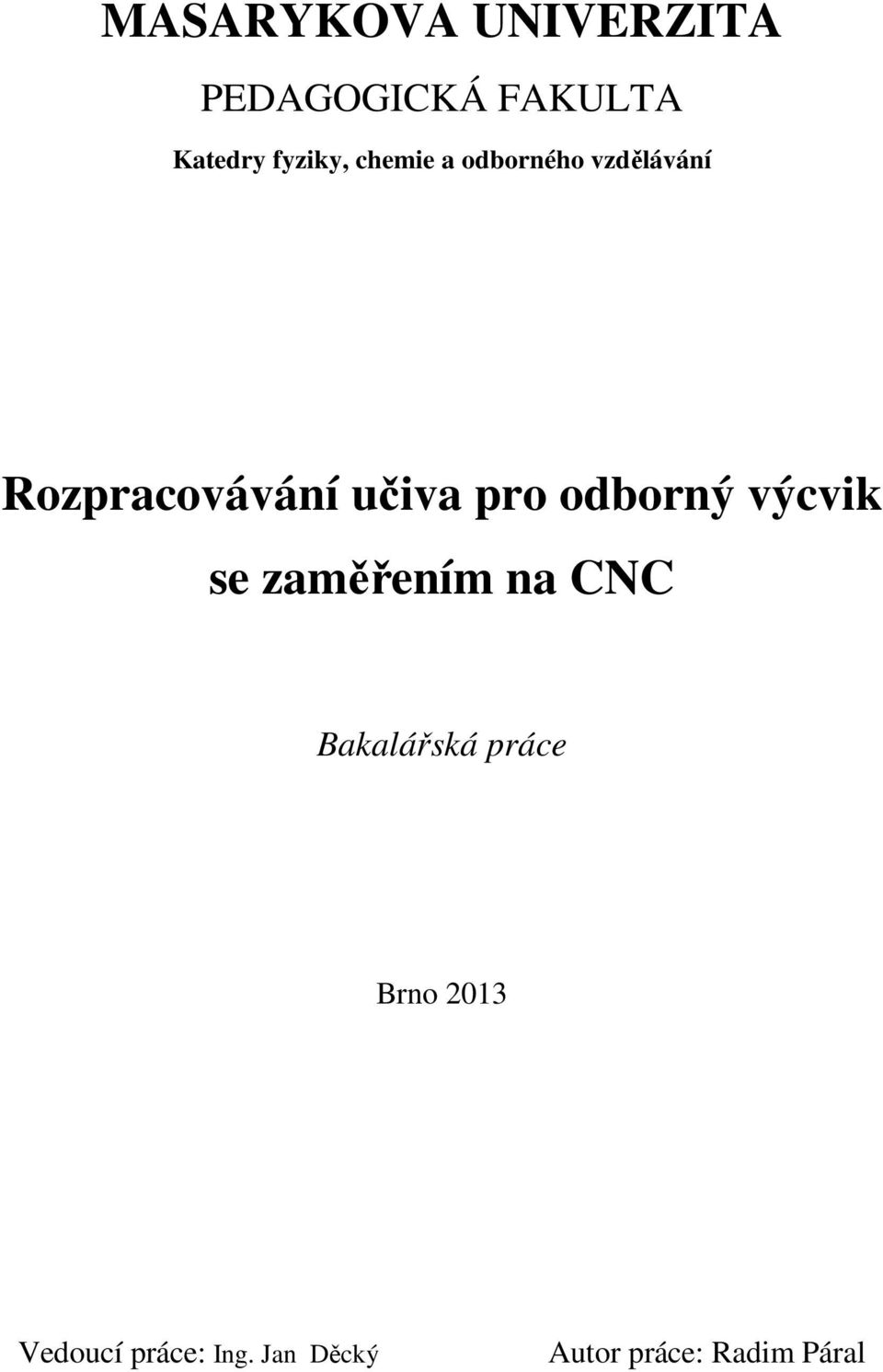 MASARYKOVA UNIVERZITA

PEDAGOGICKÁ FAKULTA

Katedry fyziky, chemie a odborného vzdělávání

Rozpracovávání učiva pro odborný výcvik se zaměřením na CNC

Bakalářská práce

Brno 2013

Vedoucí práce: Ing. Jan Děcký

Autor práce: Radim Páral